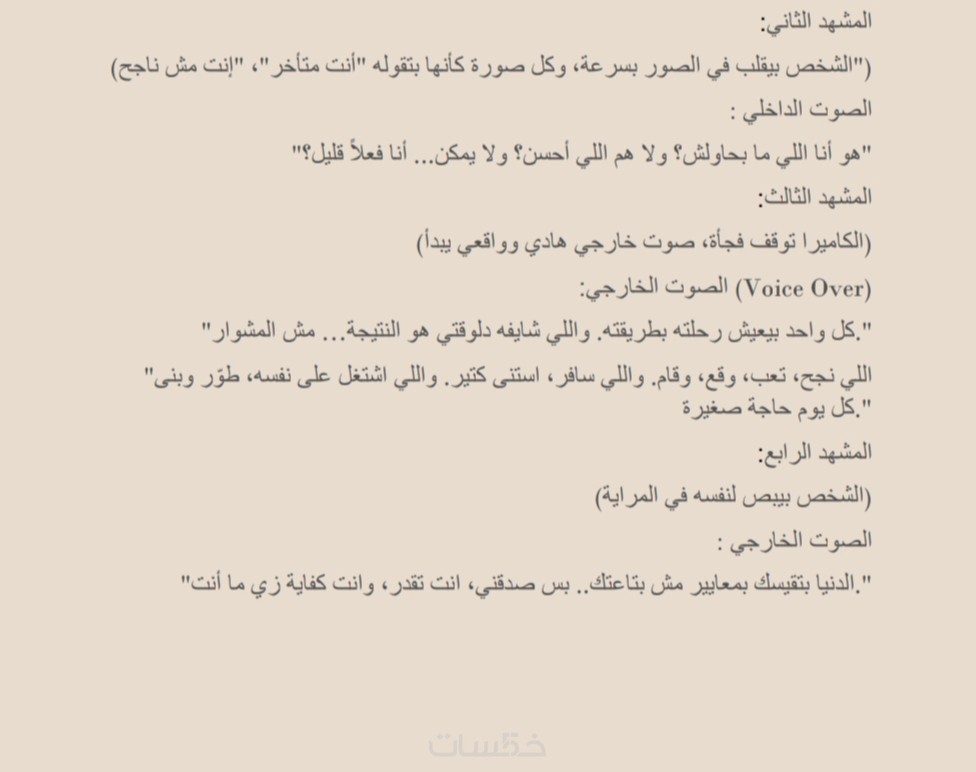 المشهد الثاني:

("الشخص بيقلب في الصور بسرعة، وكل صورة كأنها بتقوله "أنت متأخر"، "إنت مش ناجح)

الصوت الداخلي :

"هو أنا اللي ما بحاولش؟ ولا هم اللي أحسن؟ ولا يمكن... أنا فعلاً قليل؟"

المشهد الثالث:

(الكاميرا توقف فجأة، صوت خارجي هادي وواقعي يبدأ)

(Voice Over) الصوت الخارجي:

".كل واحد بيعيش رحلته بطريقته. واللي شايفه دلوقتي هو النتيجة... مش المشوار"

اللي نجح، تعب، وقع، وقام. واللي سافر، استنى كتير. واللي اشتغل على نفسه، طوّر وبنى" ".كل يوم حاجة صغيرة

المشهد الرابع:

(الشخص بيبص لنفسه في المراية)

الصوت الخارجي :

".الدنيا بتقيسك بمعايير مش بتاعتك.. بس صدقني، انت تقدر، وانت كفاية زي ما أنت"

خمسات